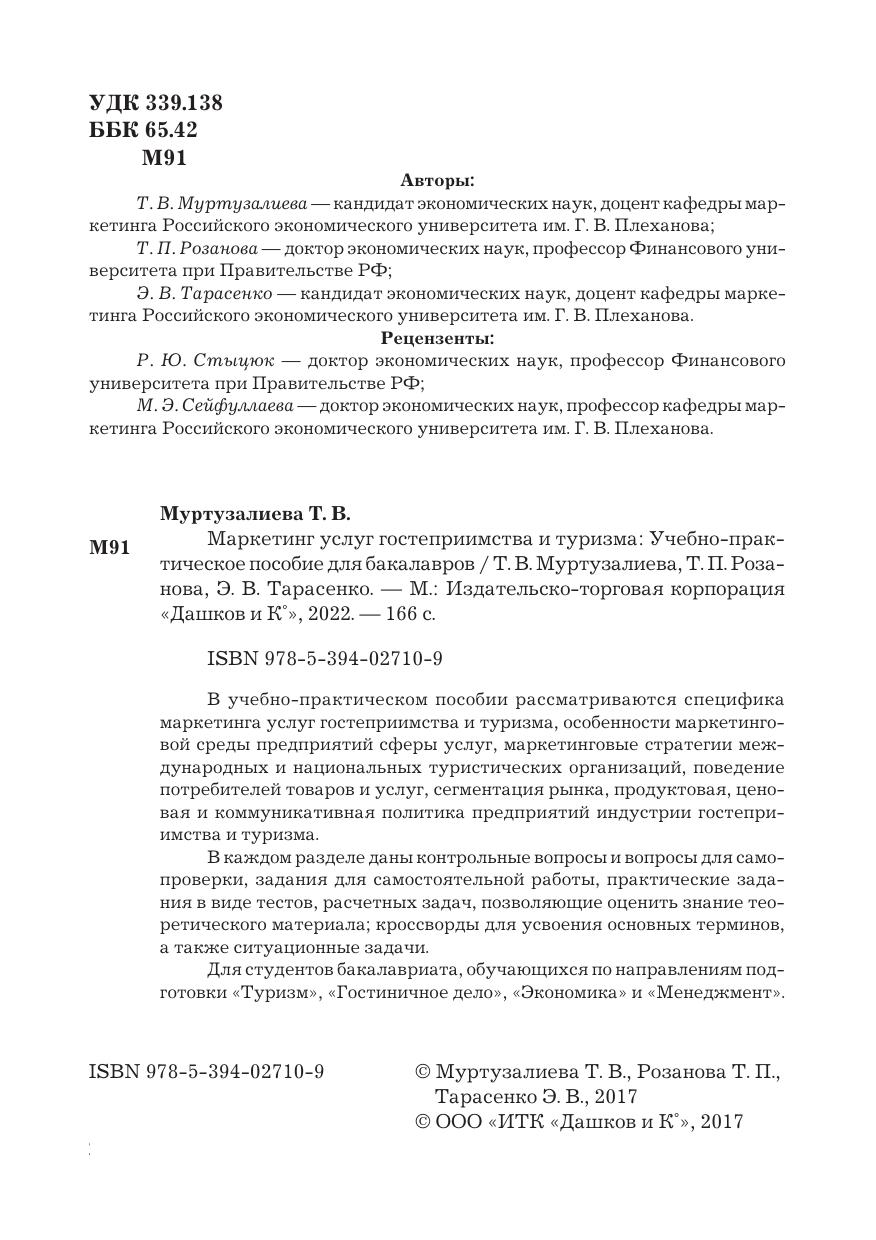 УДК 339.138
ББК 65.42
М91

Авторы:

Т. В. Муртузалиева — кандидат экономических наук, доцент кафедры маркетинга Российского экономического университета им. Г. В. Плеханова;

Т. П. Розанова — доктор экономических наук, профессор Финансового университета при Правительстве РФ;

Э. В. Тарасенко — кандидат экономических наук, доцент кафедры маркетинга Российского экономического университета им. Г. В. Плеханова.

Рецензенты:

Р. Ю. Стыцюк — доктор экономических наук, профессор Финансового университета при Правительстве РФ;

М. Э. Сейфуллаева — доктор экономических наук, профессор кафедры маркетинга Российского экономического университета им. Г. В. Плеханова.

Муртузалиева Т. В.

М91 Маркетинг услуг гостеприимства и туризма: Учебно-практическое пособие для бакалавров / Т. В. Муртузалиева, Т. П. Розанова, Э. В. Тарасенко. — М.: Издательско-торговая корпорация «Дашков и К°», 2022. — 166 с.

ISBN 978-5-394-02710-9

В учебно-практическом пособии рассматриваются специфика маркетинга услуг гостеприимства и туризма, особенности маркетинговой среды предприятий сферы услуг, маркетинговые стратегии международных и национальных туристических организаций, поведение потребителей товаров и услуг, сегментация рынка, продуктовая, ценовая и коммуникативная политика предприятий индустрии гостеприимства и туризма.

В каждом разделе даны контрольные вопросы и вопросы для самопроверки, задания для самостоятельной работы, практические задания в виде тестов, расчетных задач, позволяющие оценить знание теоретического материала; кроссворды для усвоения основных терминов, а также ситуационные задачи.

Для студентов бакалавриата, обучающихся по направлениям подготовки «Туризм», «Гостиничное дело», «Экономика» и «Менеджмент».

ISBN 978-5-394-02710-9

© Муртузалиева Т. В., Розанова Т. П., Тарасенко Э. В., 2017
© ООО «ИТК «Дашков и К°», 2017